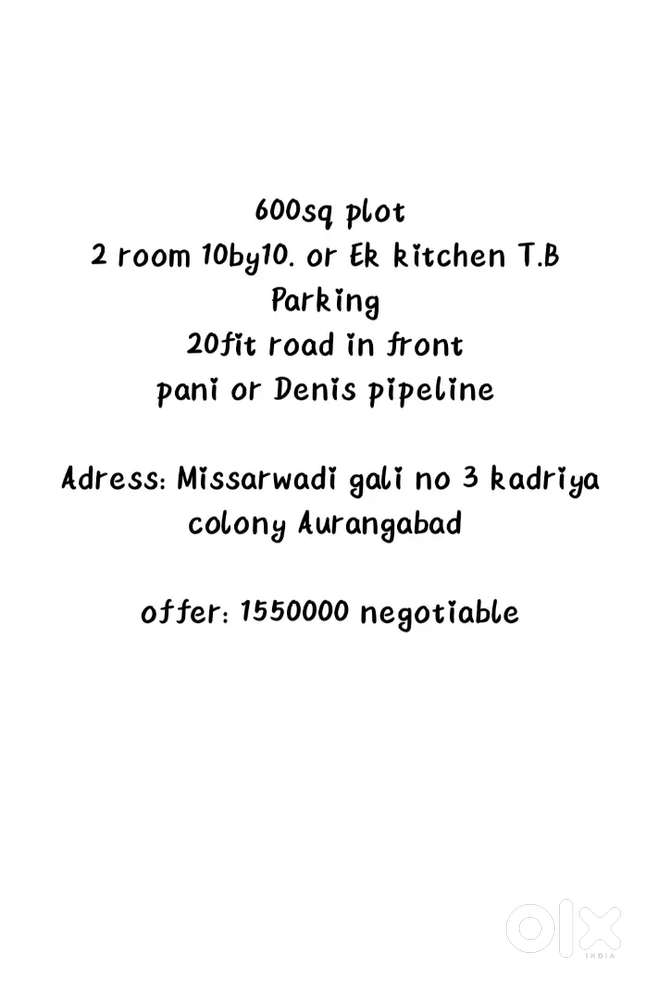 600sq plot
2 room 10by10. or Ek kitchen T.B
Parking
20fit road in front
pani or Denis pipeline

Adress: Missarwadi gali no 3 kadriya colony Aurangabad

offer: 1550000 negotiable

OLX
INDIA